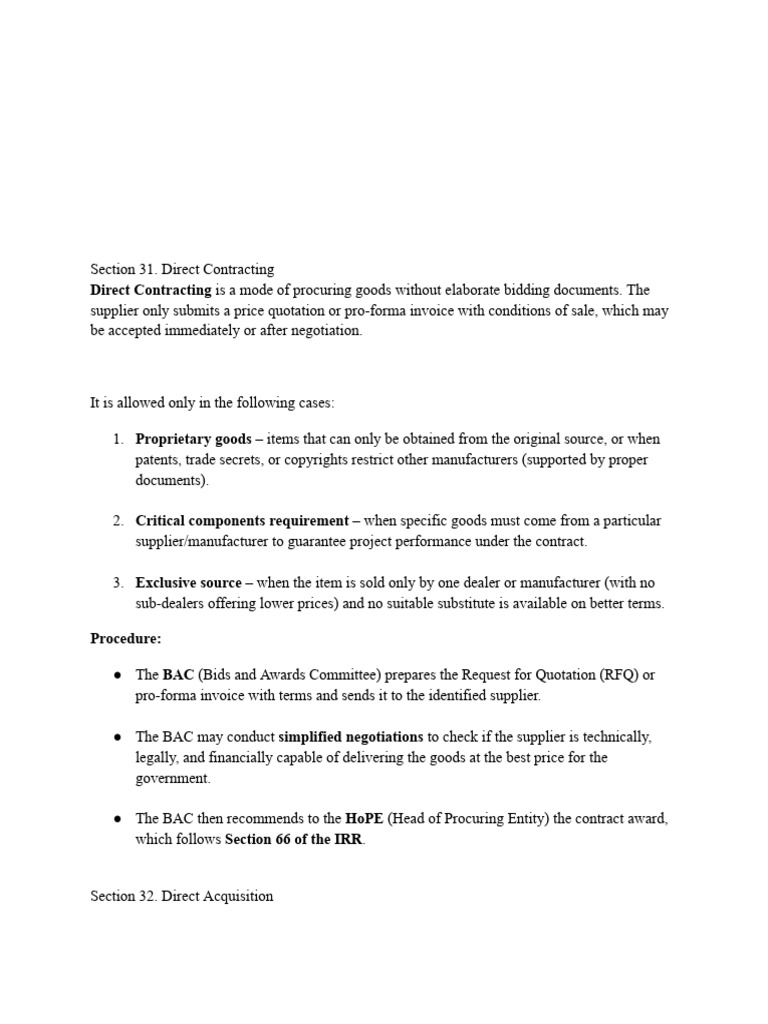 Section 31. Direct Contracting
Direct Contracting is a mode of procuring goods without elaborate bidding documents. The supplier only submits a price quotation or pro-forma invoice with conditions of sale, which may be accepted immediately or after negotiation.

It is allowed only in the following cases:

1. Proprietary goods – items that can only be obtained from the original source, or when patents, trade secrets, or copyrights restrict other manufacturers (supported by proper documents).

2. Critical components requirement – when specific goods must come from a particular supplier/manufacturer to guarantee project performance under the contract.

3. Exclusive source – when the item is sold only by one dealer or manufacturer (with no sub-dealers offering lower prices) and no suitable substitute is available on better terms.

Procedure:

● The BAC (Bids and Awards Committee) prepares the Request for Quotation (RFQ) or pro-forma invoice with terms and sends it to the identified supplier.

● The BAC may conduct simplified negotiations to check if the supplier is technically, legally, and financially capable of delivering the goods at the best price for the government.

● The BAC then recommends to the HoPE (Head of Procuring Entity) the contract award, which follows Section 66 of the IRR.

Section 32. Direct Acquisition